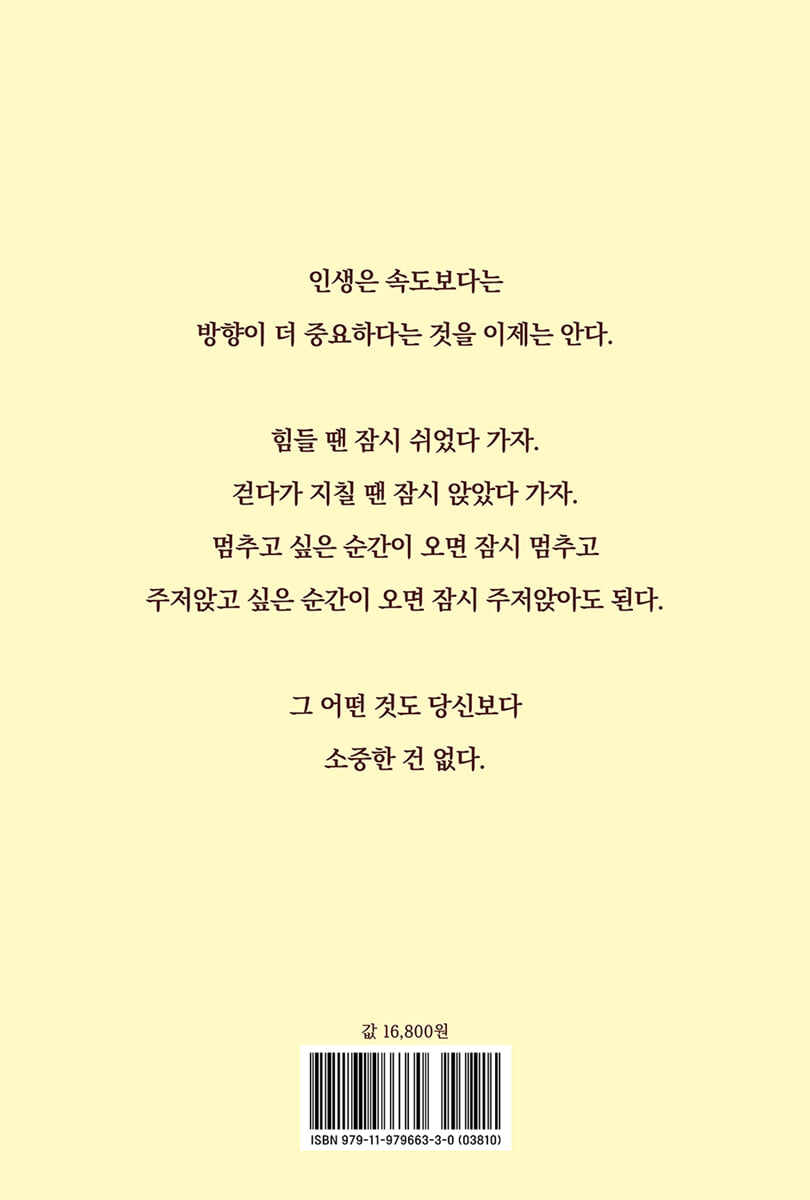 인생은 속도보다는
방향이 더 중요하다는 것을 이제는 안다.

힘들 땐 잠시 쉬었다 가자.
걷다가 지칠 땐 잠시 앉았다 가자.
멈추고 싶은 순간이 오면 잠시 멈추고
주저앉고 싶은 순간이 오면 잠시 주저앉아도 된다.

그 어떤 것도 당신보다
소중한 건 없다.

값 16,800원

ISBN 979-11-979663-3-0 (03810)